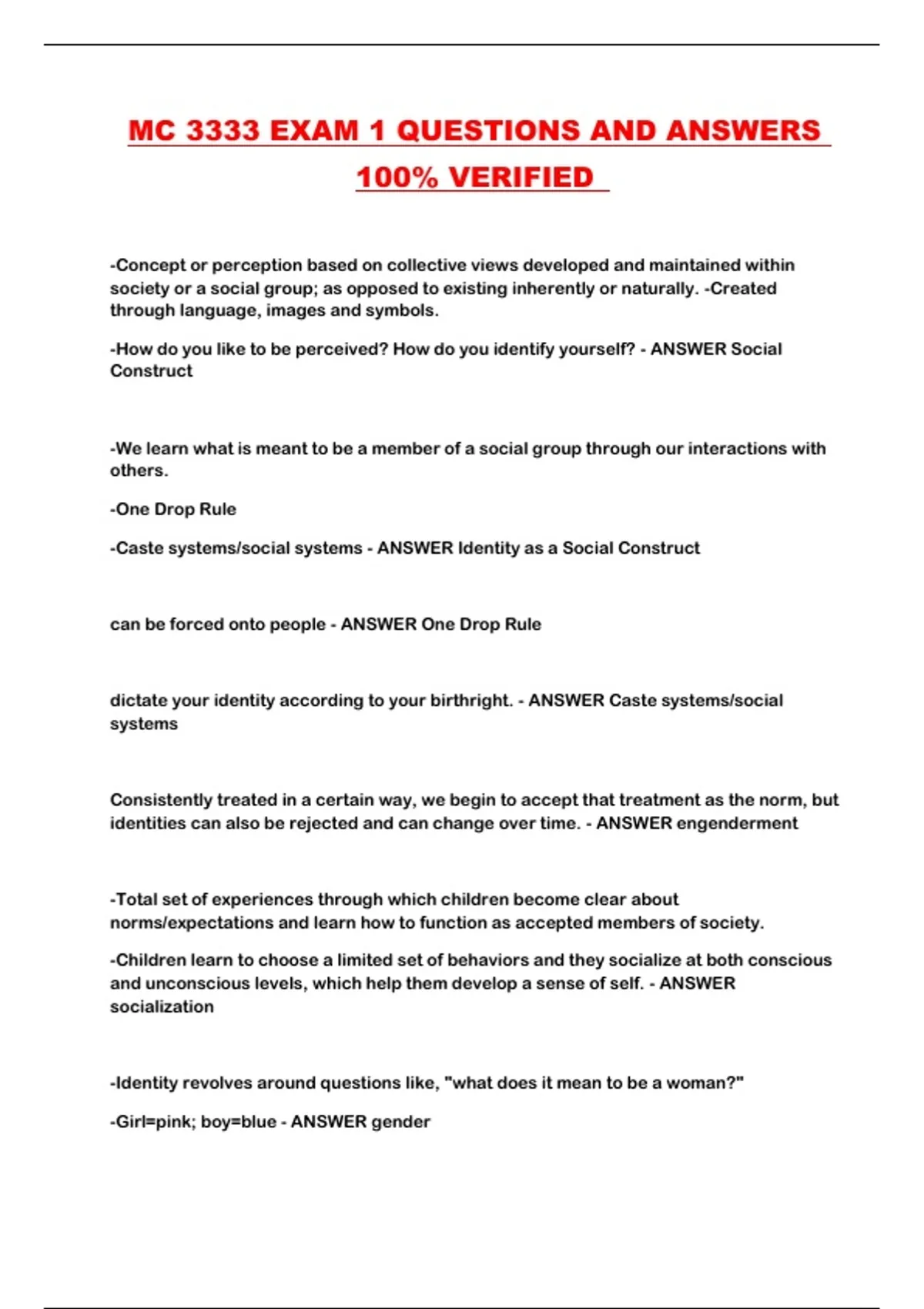 MC 3333 EXAM 1 QUESTIONS AND ANSWERS 100% VERIFIED

-Concept or perception based on collective views developed and maintained within society or a social group; as opposed to existing inherently or naturally. -Created through language, images and symbols.

-How do you like to be perceived? How do you identify yourself? - ANSWER Social Construct

-We learn what is meant to be a member of a social group through our interactions with others.

-One Drop Rule

-Caste systems/social systems - ANSWER Identity as a Social Construct

can be forced onto people - ANSWER One Drop Rule

dictate your identity according to your birthright. - ANSWER Caste systems/social systems

Consistently treated in a certain way, we begin to accept that treatment as the norm, but identities can also be rejected and can change over time. - ANSWER engenderment

-Total set of experiences through which children become clear about norms/expectations and learn how to function as accepted members of society.

-Children learn to choose a limited set of behaviors and they socialize at both conscious and unconscious levels, which help them develop a sense of self. - ANSWER socialization

-Identity revolves around questions like, "what does it mean to be a woman?"

-Girl=pink; boy=blue - ANSWER gender